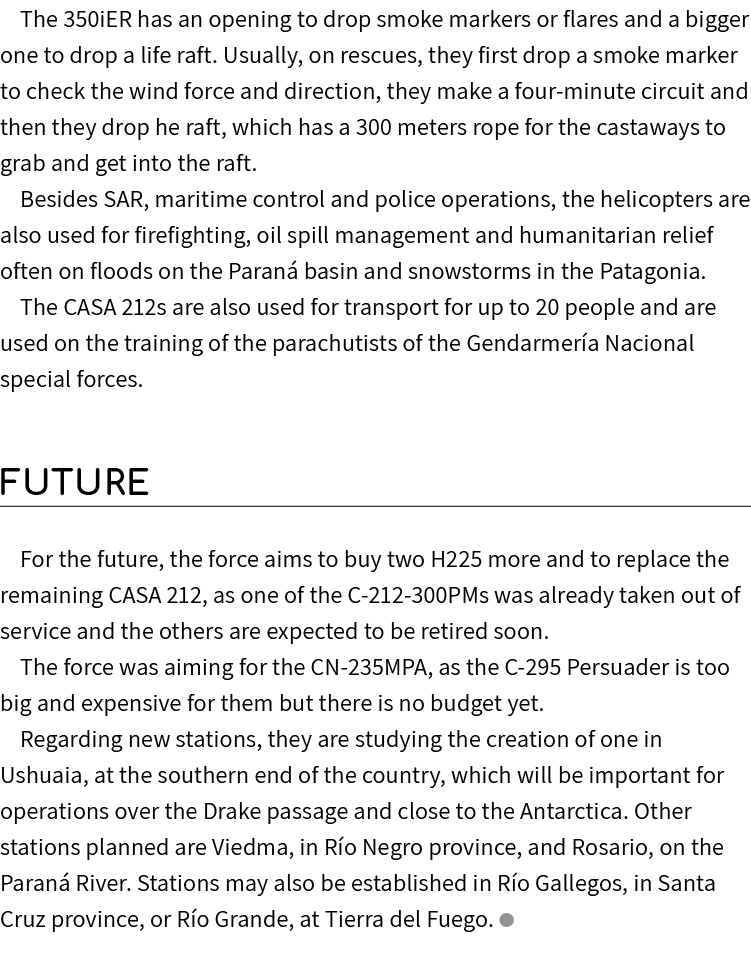 The 350iER has an opening to drop smoke markers or flares and a bigger one to drop a life raft. Usually, on rescues, they first drop a smoke marker to check the wind force and direction, they make a four-minute circuit and then they drop he raft, which has a 300 meters rope for the castaways to grab and get into the raft.

Besides SAR, maritime control and police operations, the helicopters are also used for firefighting, oil spill management and humanitarian relief often on floods on the Paraná basin and snowstorms in the Patagonia.

The CASA 212s are also used for transport for up to 20 people and are used on the training of the parachutists of the Gendarmería Nacional special forces.

FUTURE

For the future, the force aims to buy two H225 more and to replace the remaining CASA 212, as one of the C-212-300PMs was already taken out of service and the others are expected to be retired soon.

The force was aiming for the CN-235MPA, as the C-295 Persuader is too big and expensive for them but there is no budget yet.

Regarding new stations, they are studying the creation of one in Ushuaia, at the southern end of the country, which will be important for operations over the Drake passage and close to the Antarctica. Other stations planned are Viedma, in Río Negro province, and Rosario, on the Paraná River. Stations may also be established in Río Gallegos, in Santa Cruz province, or Río Grande, at Tierra del Fuego.